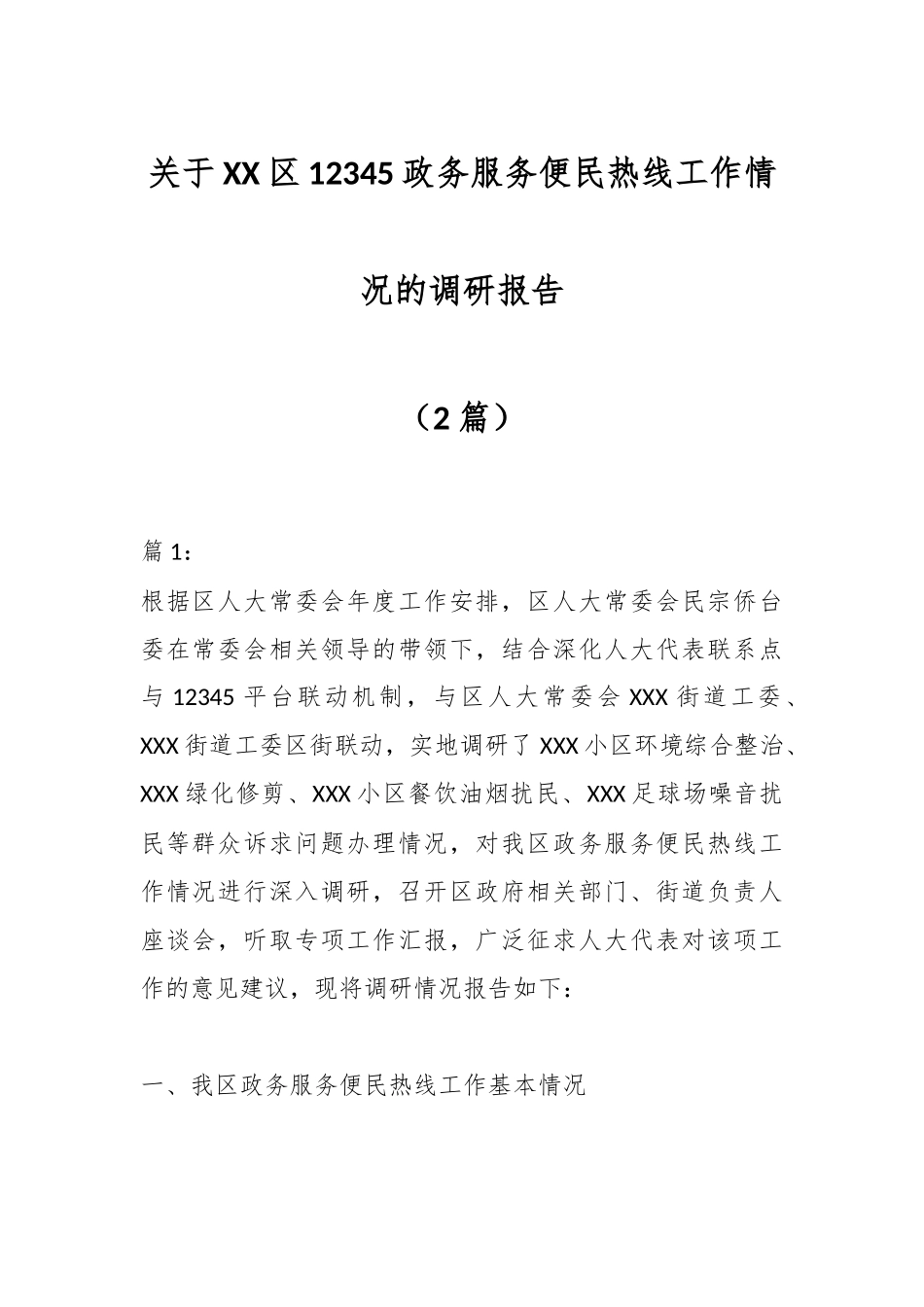 关于XX区12345政务服务便民热线工作情况的调研报告

（2篇）

篇1：

根据区人大常委会年度工作安排，区人大常委会民宗侨台委在常委会相关领导的带领下，结合深化人大代表联系点与12345平台联动机制，与区人大常委会XXX街道工委、XXX街道工委区街联动，实地调研了XXX小区环境综合整治、XXX绿化修剪、XXX小区餐饮油烟扰民、XXX足球场噪音扰民等群众诉求问题办理情况，对我区政务服务便民热线工作情况进行深入调研，召开区政府相关部门、街道负责人座谈会，听取专项工作汇报，广泛征求人大代表对该项工作的意见建议，现将调研情况报告如下：

一、我区政务服务便民热线工作基本情况